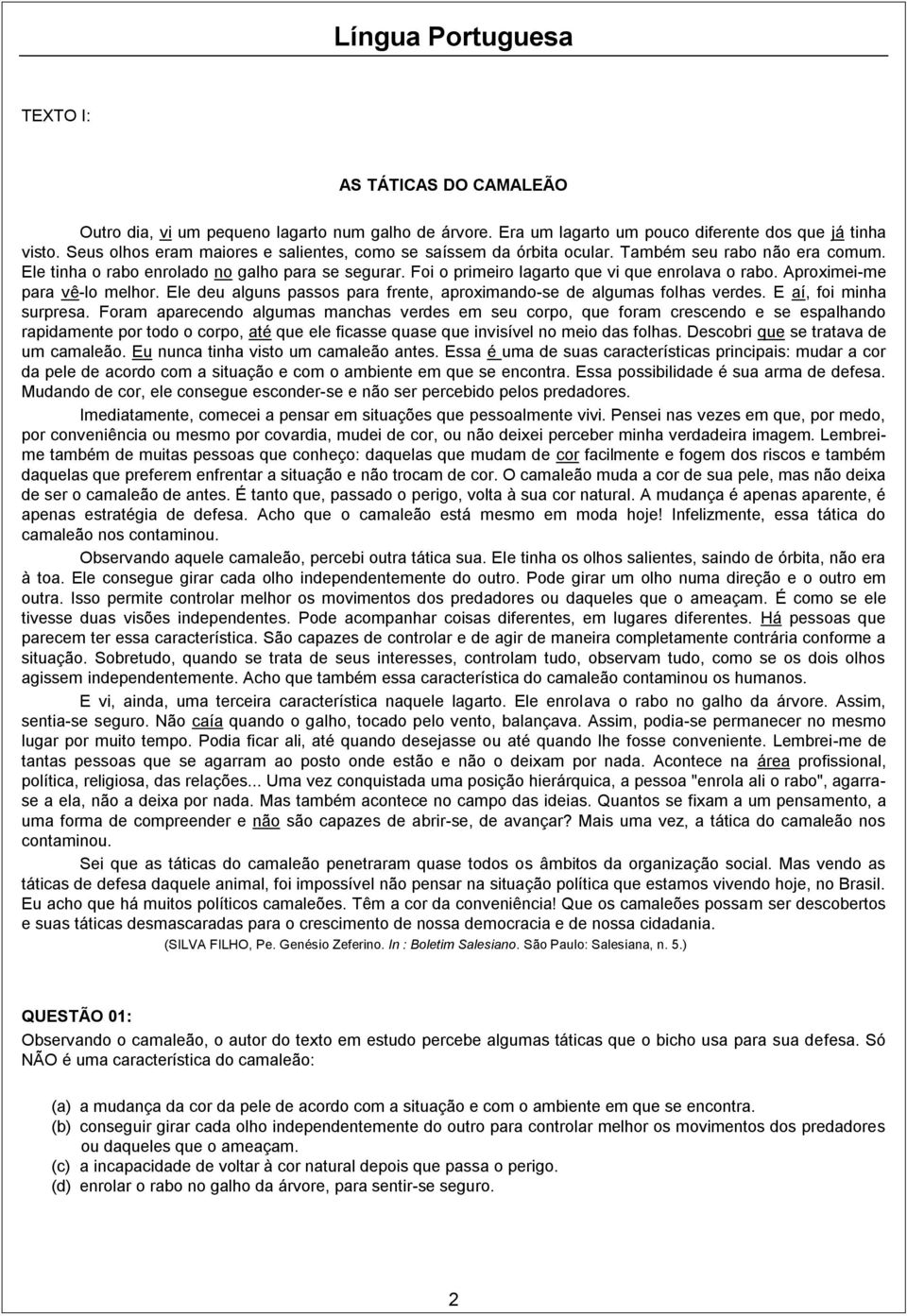 Língua Portuguesa

TEXTO I:

AS TÁTICAS DO CAMALEÃO

Outro dia, vi um pequeno lagarto num galho de árvore. Era um lagarto um pouco diferente dos que já tinha visto. Seus olhos eram maiores e salientes, como se saíssem da órbita ocular. Também seu rabo não era comum. Ele tinha o rabo enrolado no galho para se segurar. Foi o primeiro lagarto que vi que enrolava o rabo. Aproximei-me para vê-lo melhor. Ele deu alguns passos para frente, aproximando-se de algumas folhas verdes. E aí, foi minha surpresa. Foram aparecendo algumas manchas verdes em seu corpo, que foram crescendo e se espalhando rapidamente por todo o corpo, até que ele ficasse quase que invisível no meio das folhas. Descobri que se tratava de um camaleão. Eu nunca tinha visto um camaleão antes. Essa é uma de suas características principais: mudar a cor da pele de acordo com a situação e com o ambiente em que se encontra. Essa possibilidade é sua arma de defesa. Mudando de cor, ele consegue esconder-se e não ser percebido pelos predadores.

Imediatamente, comecei a pensar em situações que pessoalmente vivi. Pensei nas vezes em que, por medo, por conveniência ou mesmo por covardia, mudei de cor, ou não deixei perceber minha verdadeira imagem. Lembrei-me também de muitas pessoas que conheço: daquelas que mudam de cor facilmente e fogem dos riscos e também daquelas que preferem enfrentar a situação e não trocam de cor. O camaleão muda a cor de sua pele, mas não deixa de ser o camaleão de antes. É tanto que, passado o perigo, volta à sua cor natural. A mudança é apenas aparente, é apenas estratégia de defesa. Acho que o camaleão está mesmo em moda hoje! Infelizmente, essa tática do camaleão nos contaminou.

Observando aquele camaleão, percebi outra tática sua. Ele tinha os olhos salientes, saindo de órbita, não era à toa. Ele consegue girar cada olho independentemente do outro. Pode girar um olho numa direção e o outro em outra. Isso permite controlar melhor os movimentos dos predadores ou daqueles que o ameaçam. É como se ele tivesse duas visões independentes. Pode acompanhar coisas diferentes, em lugares diferentes. Há pessoas que parecem ter essa característica. São capazes de controlar e de agir de maneira completamente contrária conforme a situação. Sobretudo, quando se trata de seus interesses, controlam tudo, observam tudo, como se os dois olhos agissem independentemente. Acho que também essa característica do camaleão contaminou os humanos.

E vi, ainda, uma terceira característica naquele lagarto. Ele enrolava o rabo no galho da árvore. Assim, sentia-se seguro. Não caía quando o galho, tocado pelo vento, balançava. Assim, podia-se permanecer no mesmo lugar por muito tempo. Podia ficar ali, até quando desejasse ou até quando lhe fosse conveniente. Lembrei-me de tantas pessoas que se agarram ao posto onde estão e não o deixam por nada. Acontece na área profissional, política, religiosa, das relações... Uma vez conquistada uma posição hierárquica, a pessoa "enrola ali o rabo", agarra-se a ela, não a deixa por nada. Mas também acontece no campo das ideias. Quantos se fixam a um pensamento, a uma forma de compreender e não são capazes de abrir-se, de avançar? Mais uma vez, a tática do camaleão nos contaminou.

Sei que as táticas do camaleão penetraram quase todos os âmbitos da organização social. Mas vendo as táticas de defesa daquele animal, foi impossível não pensar na situação política que estamos vivendo hoje, no Brasil. Eu acho que há muitos políticos camaleões. Têm a cor da conveniência! Que os camaleões possam ser descobertos e suas táticas desmascaradas para o crescimento de nossa democracia e de nossa cidadania.

(SILVA FILHO, Pe. Genésio Zeferino. In : Boletim Salesiano. São Paulo: Salesiana, n. 5.)

QUESTÃO 01:
Observando o camaleão, o autor do texto em estudo percebe algumas táticas que o bicho usa para sua defesa. Só NÃO é uma característica do camaleão:

(a) a mudança da cor da pele de acordo com a situação e com o ambiente em que se encontra.
(b) conseguir girar cada olho independentemente do outro para controlar melhor os movimentos dos predadores ou daqueles que o ameaçam.
(c) a incapacidade de voltar à cor natural depois que passa o perigo.
(d) enrolar o rabo no galho da árvore, para sentir-se seguro.

2